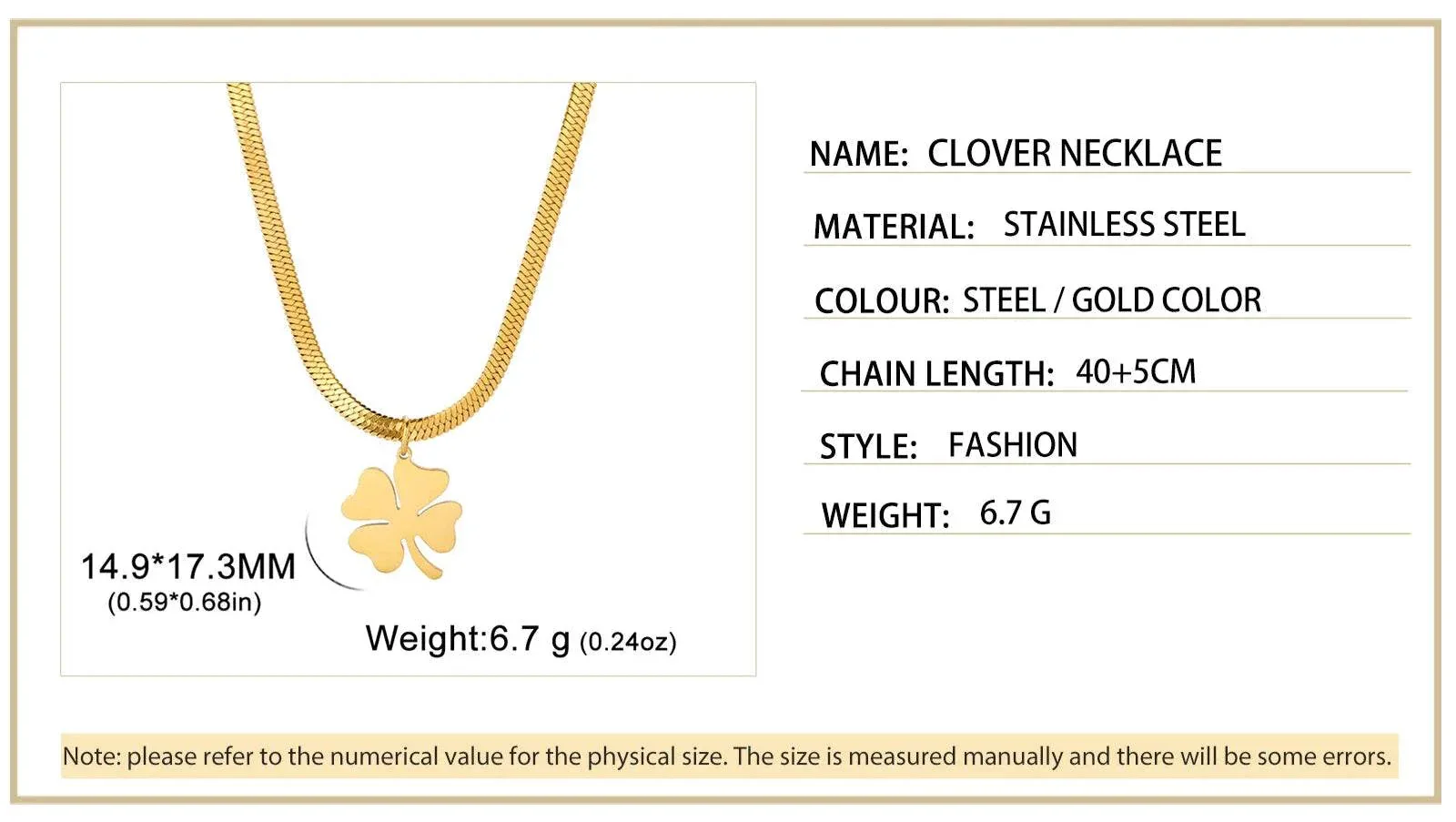 14.9*17.3MM
(0.59*0.68in)

Weight:6.7 g (0.24oz)

NAME: CLOVER NECKLACE

MATERIAL: STAINLESS STEEL

COLOUR: STEEL / GOLD COLOR

CHAIN LENGTH: 40+5CM

STYLE: FASHION

WEIGHT: 6.7 G

Note: please refer to the numerical value for the physical size. The size is measured manually and there will be some errors.